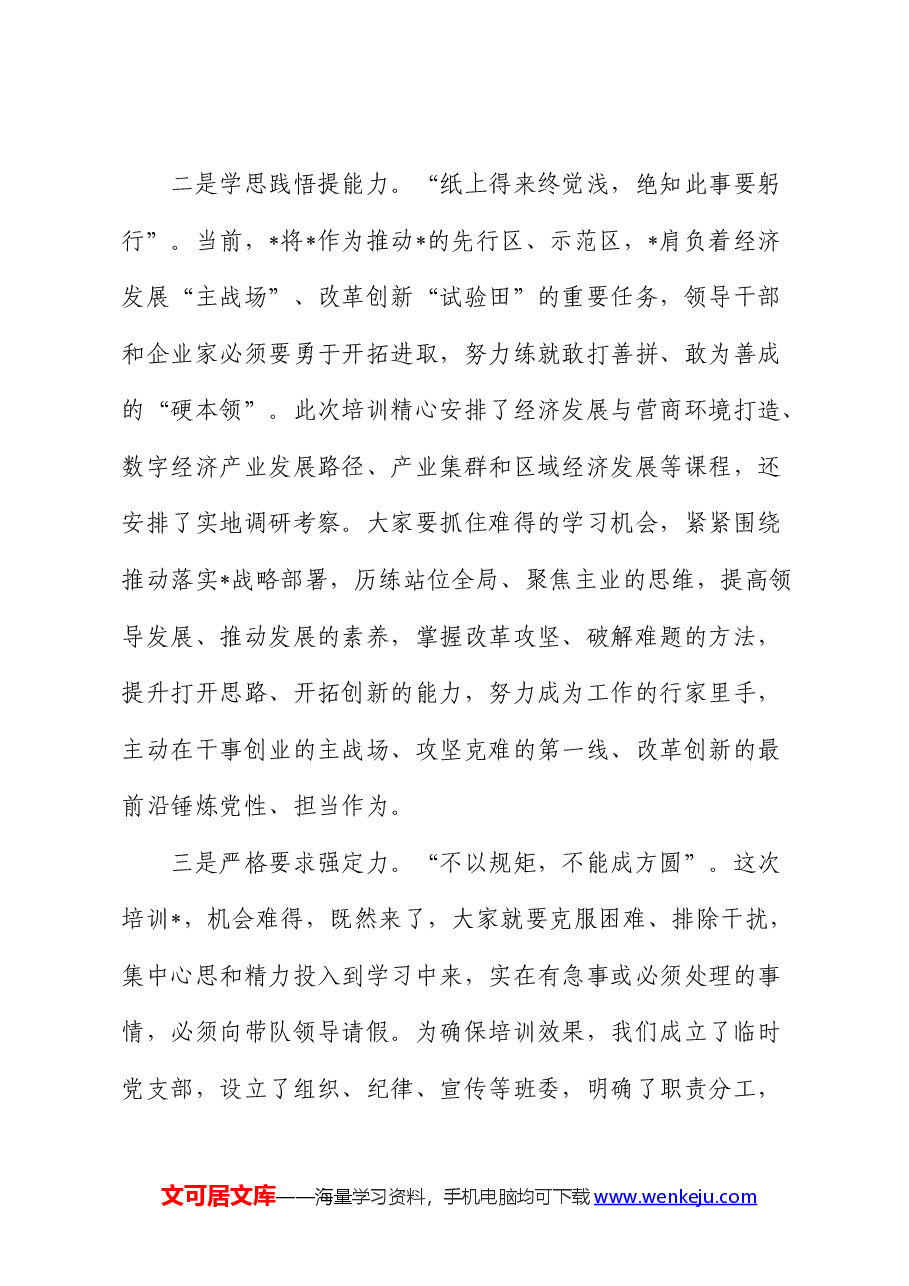 二是学思践悟提能力。“纸上得来终觉浅，绝知此事要躬行”。当前，*将*作为推动*的先行区、示范区，*肩负着经济发展“主战场”、改革创新“试验田”的重要任务，领导干部和企业家必须要勇于开拓进取，努力练就敢打善拼、敢为善成的“硬本领”。此次培训精心安排了经济发展与营商环境打造、数字经济产业发展路径、产业集群和区域经济发展等课程，还安排了实地调研考察。大家要抓住难得的学习机会，紧紧围绕推动落实*战略部署，历练站位全局、聚焦主业的思维，提高领导发展、推动发展的素养，掌握改革攻坚、破解难题的方法，提升打开思路、开拓创新的能力，努力成为工作的行家里手，主动在干事创业的主战场、攻坚克难的第一线、改革创新的最前沿锤炼党性、担当作为。

三是严格要求强定力。“不以规矩，不能成方圆”。这次培训*，机会难得，既然来了，大家就要克服困难、排除干扰，集中心思和精力投入到学习中来，实在有急事或必须处理的事情，必须向带队领导请假。为确保培训效果，我们成立了临时党支部，设立了组织、纪律、宣传等班委，明确了职责分工，

文可居文库——海量学习资料，手机电脑均可下载www.wenkeju.com